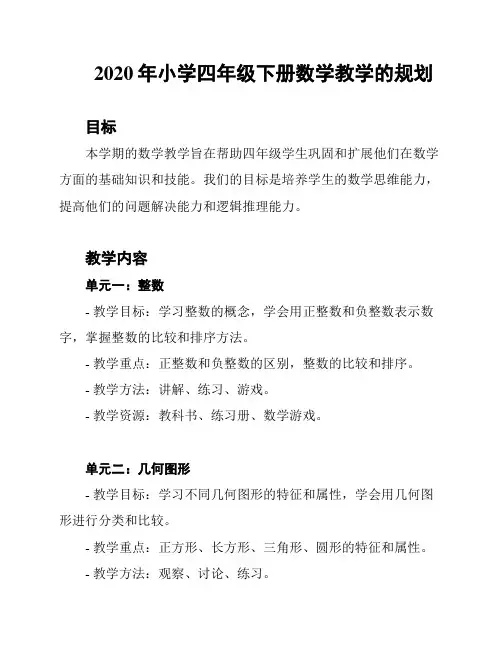 2020 年小学四年级下册数学教学的规划

目标

本学期的数学教学旨在帮助四年级学生巩固和扩展他们在数学方面的基础知识和技能。我们的目标是培养学生的数学思维能力，提高他们的问题解决能力和逻辑推理能力。

教学内容

单元一：整数

- 教学目标：学习整数的概念，学会用正整数和负整数表示数字，掌握整数的比较和排序方法。

- 教学重点：正整数和负整数的区别，整数的比较和排序。

- 教学方法：讲解、练习、游戏。

- 教学资源：教科书、练习册、数学游戏。

单元二：几何图形

- 教学目标：学习不同几何图形的特征和属性，学会用几何图形进行分类和比较。

- 教学重点：正方形、长方形、三角形、圆形的特征和属性。

- 教学方法：观察、讨论、练习。